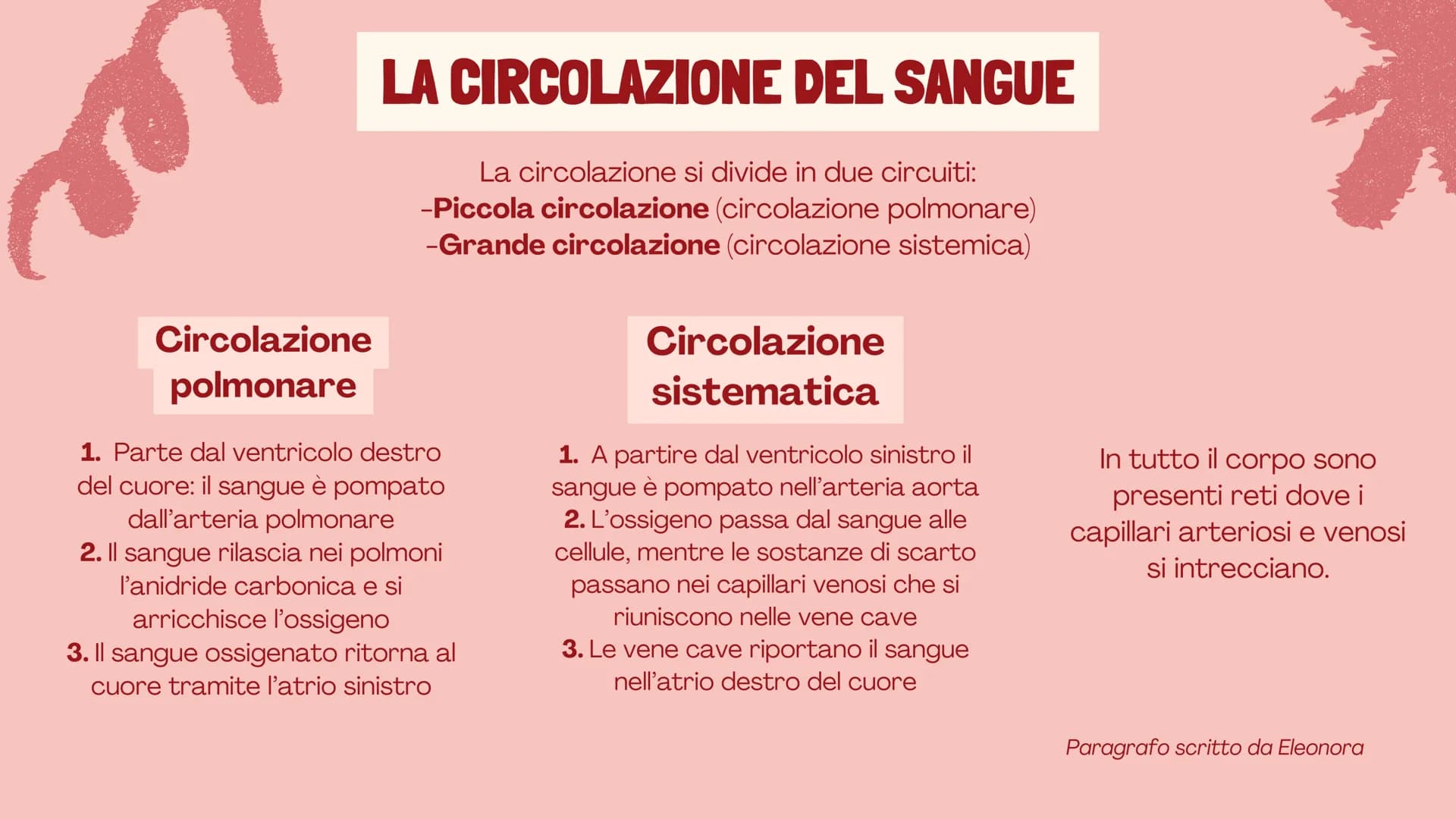 LA CIRCOLAZIONE DEL SANGUE

La circolazione si divide in due circuiti:
-Piccola circolazione (circolazione polmonare)
-Grande circolazione (circolazione sistemica)

Circolazione polmonare

1. Parte dal ventricolo destro del cuore: il sangue è pompato dall'arteria polmonare
2. Il sangue rilascia nei polmoni l'anidride carbonica e si arricchisce l'ossigeno
3. Il sangue ossigenato ritorna al cuore tramite l'atrio sinistro

Circolazione sistematica

1. A partire dal ventricolo sinistro il sangue è pompato nell'arteria aorta
2. L'ossigeno passa dal sangue alle cellule, mentre le sostanze di scarto passano nei capillari venosi che si riuniscono nelle vene cave
3. Le vene cave riportano il sangue nell'atrio destro del cuore

In tutto il corpo sono presenti reti dove i capillari arteriosi e venosi si intrecciano.

Paragrafo scritto da Eleonora